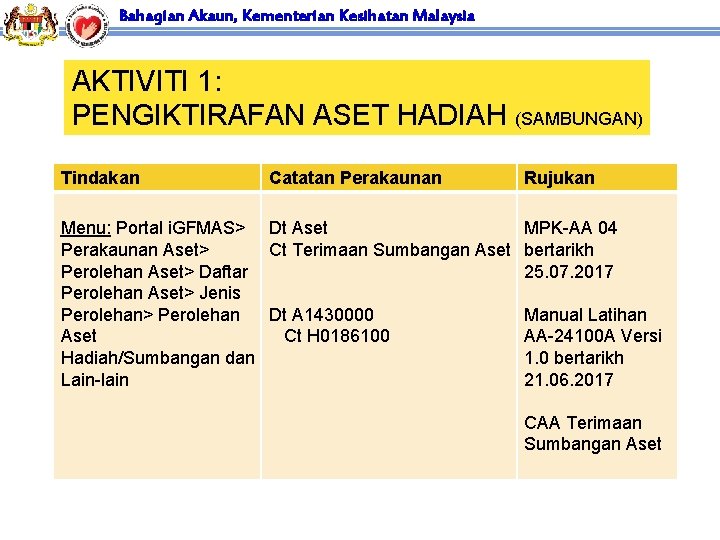 Bahagian Akaun, Kementerian Kesihatan Malaysia

AKTIVITI 1:
PENGIKTIRAFAN ASET HADIAH (SAMBUNGAN)

| Tindakan | Catatan Perakaunan | Rujukan |
|---|---|---|
| Menu: Portal iGFMAS> Perakaunan Aset> Perolehan Aset> Daftar Perolehan Aset> Jenis Perolehan> Perolehan Aset Hadiah/Sumbangan dan Lain-lain | Dt Aset Ct Terimaan Sumbangan Aset Dt A1430000 Ct H0186100 | MPK-AA 04 bertarikh 25.07.2017 Manual Latihan AA-24100A Versi 1.0 bertarikh 21.06.2017 CAA Terimaan Sumbangan Aset |